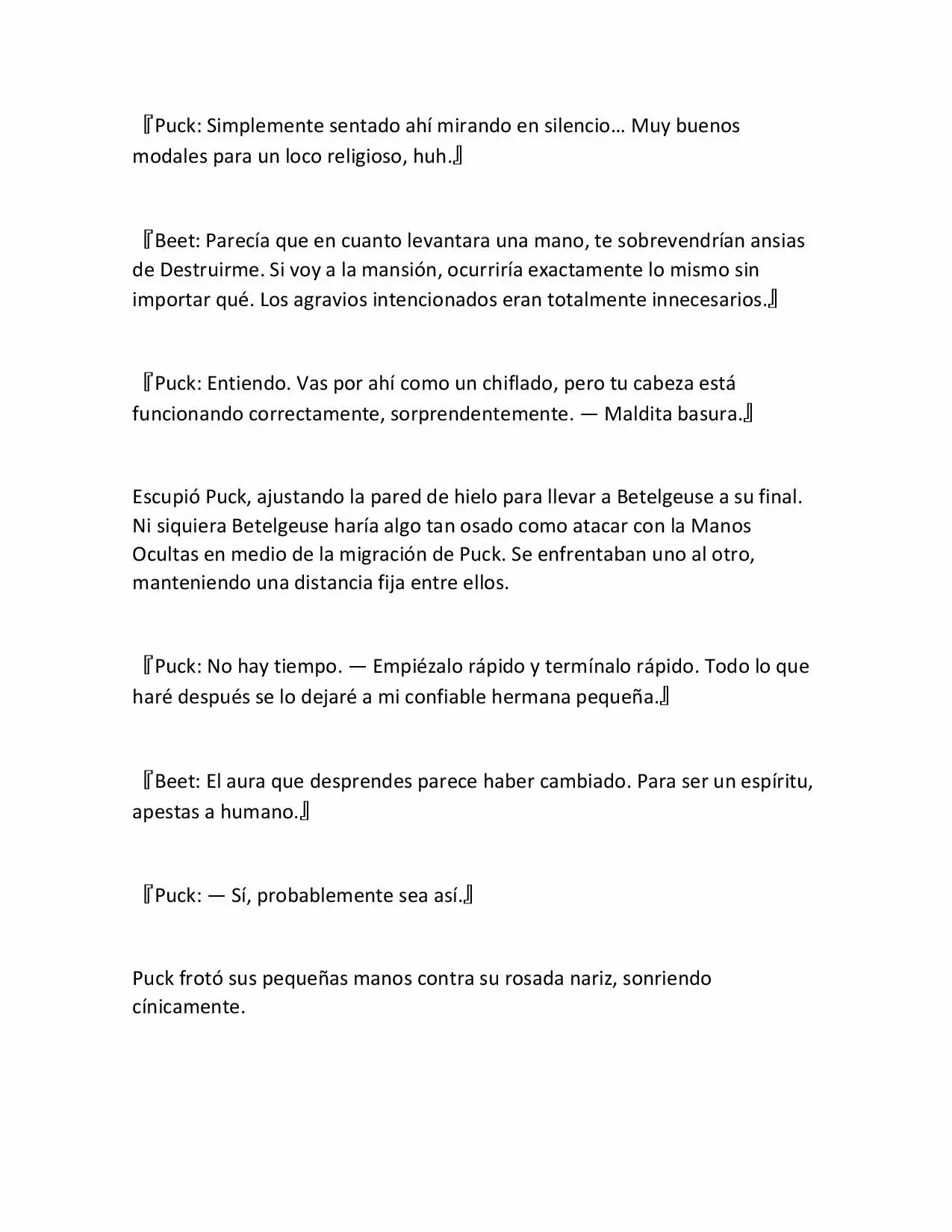 『Puck: Simplemente sentado ahí mirando en silencio… Muy buenos modales para un loco religioso, huh.』

『Beet: Parecía que en cuanto levantara una mano, te sobrevendrían ansias de Destruirme. Si voy a la mansión, ocurriría exactamente lo mismo sin importar qué. Los agravios intencionados eran totalmente innecesarios.』

『Puck: Entiendo. Vas por ahí como un chiflado, pero tu cabeza está funcionando correctamente, sorprendentemente. — Maldita basura.』

Escupió Puck, ajustando la pared de hielo para llevar a Betelgeuse a su final. Ni siquiera Betelgeuse haría algo tan osado como atacar con la Manos Ocultas en medio de la migración de Puck. Se enfrentaban uno al otro, manteniendo una distancia fija entre ellos.

『Puck: No hay tiempo. — Empiézalo rápido y termínalo rápido. Todo lo que haré después se lo dejaré a mi confiable hermana pequeña.』

『Beet: El aura que desprendes parece haber cambiado. Para ser un espíritu, apestas a humano.』

『Puck: — Sí, probablemente sea así.』

Puck frotó sus pequeñas manos contra su rosada nariz, sonriendo cínicamente.